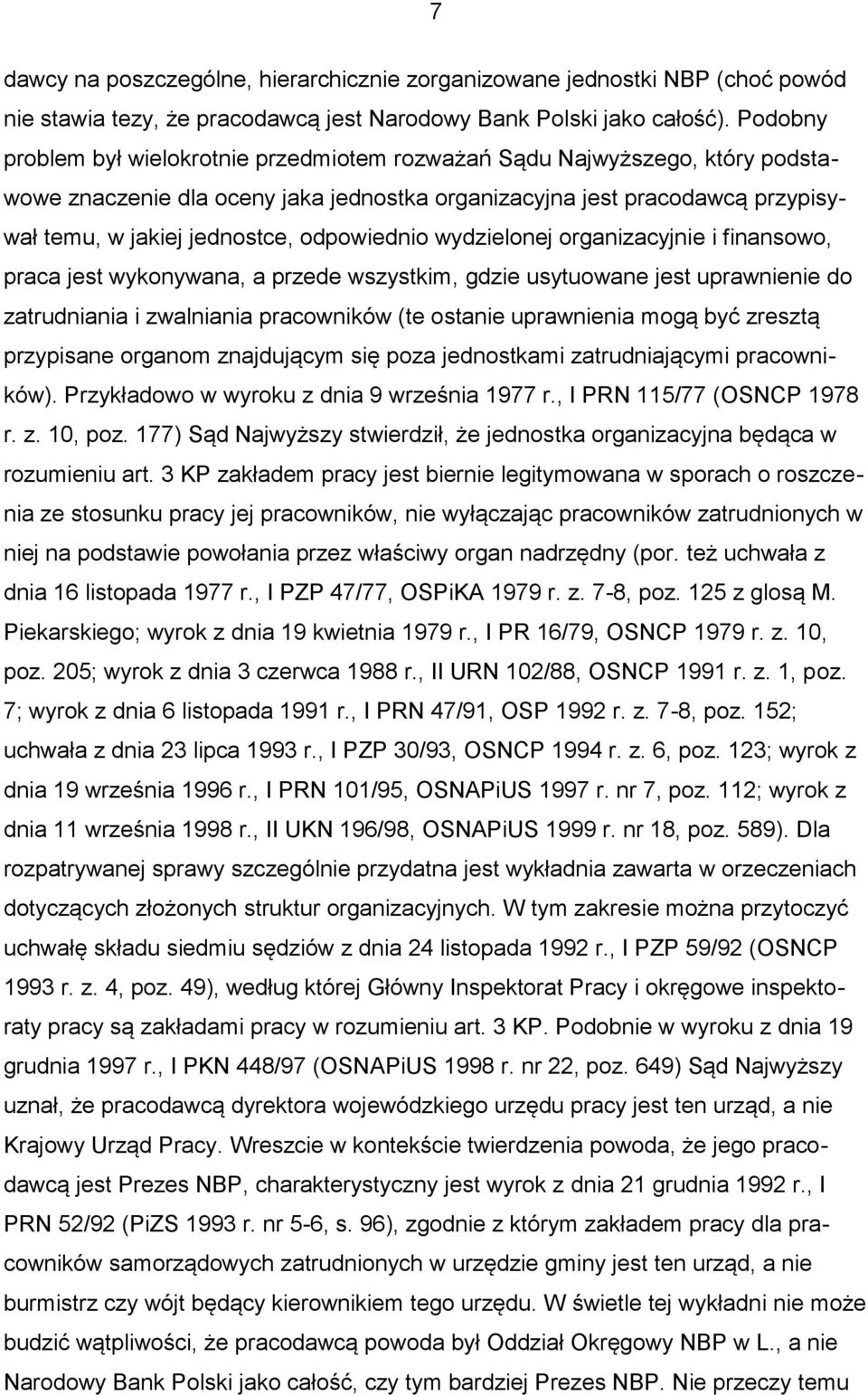 7

dawcy na poszczególne, hierarchicznie zorganizowane jednostki NBP (choć powód nie stawia tezy, że pracodawcą jest Narodowy Bank Polski jako całość). Podobny problem był wielokrotnie przedmiotem rozważań Sądu Najwyższego, który podstawowe znaczenie dla oceny jaka jednostka organizacyjna jest pracodawcą przypisywał temu, w jakiej jednostce, odpowiednio wydzielonej organizacyjnie i finansowo, praca jest wykonywana, a przede wszystkim, gdzie usytuowane jest uprawnienie do zatrudniania i zwalniania pracowników (te ostanie uprawnienia mogą być zresztą przypisane organom znajdującym się poza jednostkami zatrudniającymi pracowników). Przykładowo w wyroku z dnia 9 września 1977 r., I PRN 115/77 (OSNCP 1978 r. z. 10, poz. 177) Sąd Najwyższy stwierdził, że jednostka organizacyjna będąca w rozumieniu art. 3 KP zakładem pracy jest biernie legitymowana w sporach o roszczenia ze stosunku pracy jej pracowników, nie wyłączając pracowników zatrudnionych w niej na podstawie powołania przez właściwy organ nadrzędny (por. też uchwała z dnia 16 listopada 1977 r., I PZP 47/77, OSPiKA 1979 r. z. 7-8, poz. 125 z glosą M. Piekarskiego; wyrok z dnia 19 kwietnia 1979 r., I PR 16/79, OSNCP 1979 r. z. 10, poz. 205; wyrok z dnia 3 czerwca 1988 r., II URN 102/88, OSNCP 1991 r. z. 1, poz. 7; wyrok z dnia 6 listopada 1991 r., I PRN 47/91, OSP 1992 r. z. 7-8, poz. 152; uchwała z dnia 23 lipca 1993 r., I PZP 30/93, OSNCP 1994 r. z. 6, poz. 123; wyrok z dnia 19 września 1996 r., I PRN 101/95, OSNAPiUS 1997 r. nr 7, poz. 112; wyrok z dnia 11 września 1998 r., II UKN 196/98, OSNAPiUS 1999 r. nr 18, poz. 589). Dla rozpatrywanej sprawy szczególnie przydatna jest wykładnia zawarta w orzeczeniach dotyczących złożonych struktur organizacyjnych. W tym zakresie można przytoczyć uchwałę składu siedmiu sędziów z dnia 24 listopada 1992 r., I PZP 59/92 (OSNCP 1993 r. z. 4, poz. 49), według której Główny Inspektorat Pracy i okręgowe inspektoraty pracy są zakładami pracy w rozumieniu art. 3 KP. Podobnie w wyroku z dnia 19 grudnia 1997 r., I PKN 448/97 (OSNAPiUS 1998 r. nr 22, poz. 649) Sąd Najwyższy uznał, że pracodawcą dyrektora wojewódzkiego urzędu pracy jest ten urząd, a nie Krajowy Urząd Pracy. Wreszcie w kontekście twierdzenia powoda, że jego pracodawcą jest Prezes NBP, charakterystyczny jest wyrok z dnia 21 grudnia 1992 r., I PRN 52/92 (PiZS 1993 r. nr 5-6, s. 96), zgodnie z którym zakładem pracy dla pracowników samorządowych zatrudnionych w urzędzie gminy jest ten urząd, a nie burmistrz czy wójt będący kierownikiem tego urzędu. W świetle tej wykładni nie może budzić wątpliwości, że pracodawcą powoda był Oddział Okręgowy NBP w L., a nie Narodowy Bank Polski jako całość, czy tym bardziej Prezes NBP. Nie przeczy temu